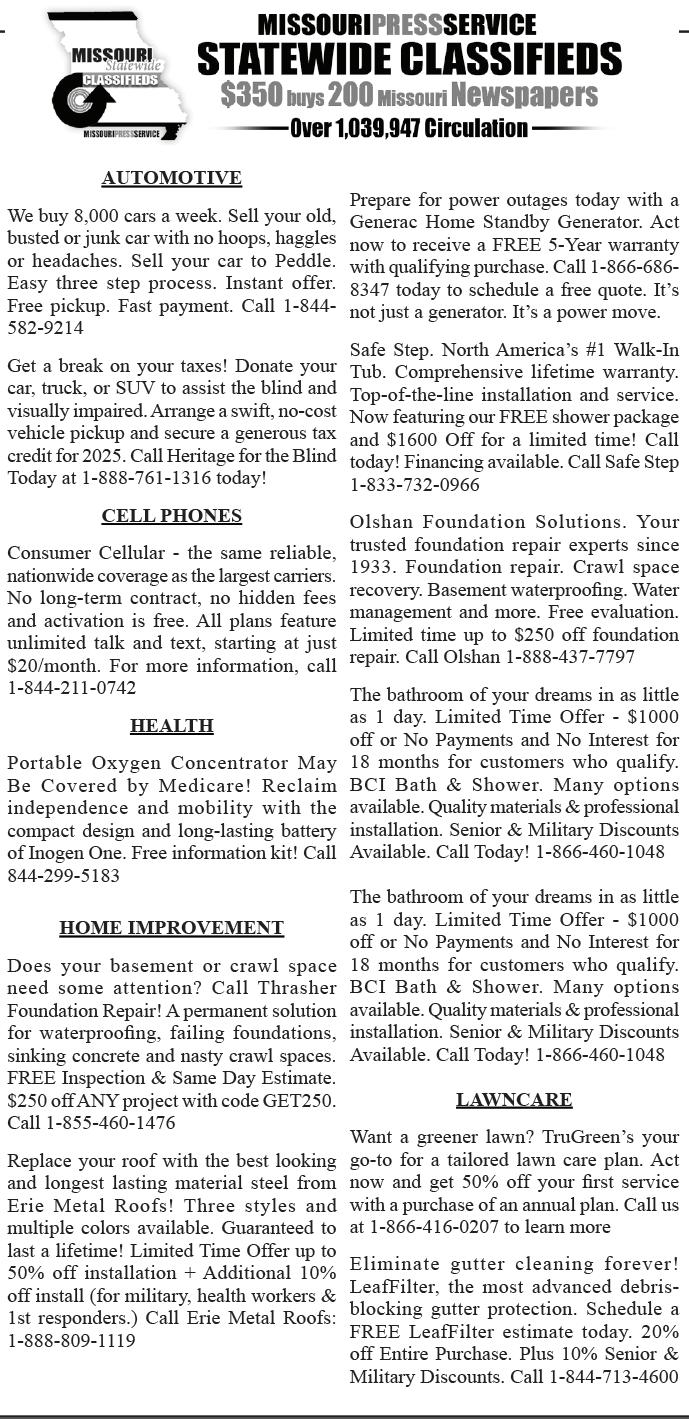 MISSOURI Statewide CLASSIFIEDS MISSOURIPRESSSERVICE

MISSOURIPRESSSERVICE
STATEWIDE CLASSIFIEDS
$350 buys 200 Missouri Newspapers
Over 1,039,947 Circulation

AUTOMOTIVE

We buy 8,000 cars a week. Sell your old, busted or junk car with no hoops, haggles or headaches. Sell your car to Peddle. Easy three step process. Instant offer. Free pickup. Fast payment. Call 1-844-582-9214

Get a break on your taxes! Donate your car, truck, or SUV to assist the blind and visually impaired. Arrange a swift, no-cost vehicle pickup and secure a generous tax credit for 2025. Call Heritage for the Blind Today at 1-888-761-1316 today!

CELL PHONES

Consumer Cellular - the same reliable, nationwide coverage as the largest carriers. No long-term contract, no hidden fees and activation is free. All plans feature unlimited talk and text, starting at just $20/month. For more information, call 1-844-211-0742

HEALTH

Portable Oxygen Concentrator May Be Covered by Medicare! Reclaim independence and mobility with the compact design and long-lasting battery of Inogen One. Free information kit! Call 844-299-5183

HOME IMPROVEMENT

Does your basement or crawl space need some attention? Call Thrasher Foundation Repair! A permanent solution for waterproofing, failing foundations, sinking concrete and nasty crawl spaces. FREE Inspection & Same Day Estimate. $250 off ANY project with code GET250. Call 1-855-460-1476

Replace your roof with the best looking and longest lasting material steel from Erie Metal Roofs! Three styles and multiple colors available. Guaranteed to last a lifetime! Limited Time Offer up to 50% off installation + Additional 10% off install (for military, health workers & 1st responders.) Call Erie Metal Roofs: 1-888-809-1119

Prepare for power outages today with a Generac Home Standby Generator. Act now to receive a FREE 5-Year warranty with qualifying purchase. Call 1-866-686-8347 today to schedule a free quote. It's not just a generator. It's a power move.

Safe Step. North America's #1 Walk-In Tub. Comprehensive lifetime warranty. Top-of-the-line installation and service. Now featuring our FREE shower package and $1600 Off for a limited time! Call today! Financing available. Call Safe Step 1-833-732-0966

Olshan Foundation Solutions. Your trusted foundation repair experts since 1933. Foundation repair. Crawl space recovery. Basement waterproofing. Water management and more. Free evaluation. Limited time up to $250 off foundation repair. Call Olshan 1-888-437-7797

The bathroom of your dreams in as little as 1 day. Limited Time Offer - $1000 off or No Payments and No Interest for 18 months for customers who qualify. BCI Bath & Shower. Many options available. Quality materials & professional installation. Senior & Military Discounts Available. Call Today! 1-866-460-1048

The bathroom of your dreams in as little as 1 day. Limited Time Offer - $1000 off or No Payments and No Interest for 18 months for customers who qualify. BCI Bath & Shower. Many options available. Quality materials & professional installation. Senior & Military Discounts Available. Call Today! 1-866-460-1048

LAWNCARE

Want a greener lawn? TruGreen's your go-to for a tailored lawn care plan. Act now and get 50% off your first service with a purchase of an annual plan. Call us at 1-866-416-0207 to learn more

Eliminate gutter cleaning forever! LeafFilter, the most advanced debris-blocking gutter protection. Schedule a FREE LeafFilter estimate today. 20% off Entire Purchase. Plus 10% Senior & Military Discounts. Call 1-844-713-4600